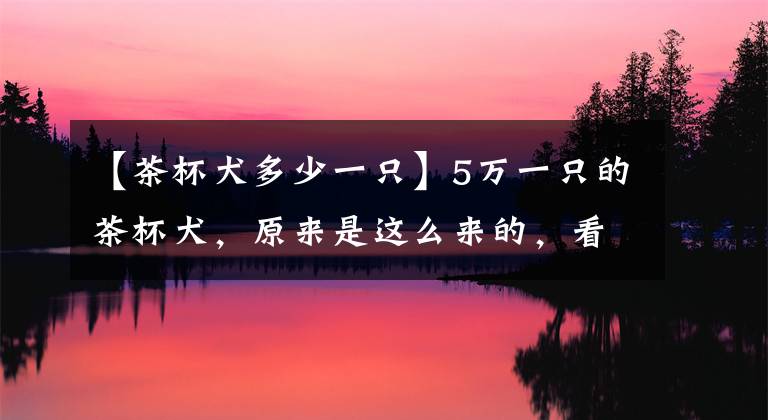 【茶杯犬多少一只】5万一只的茶杯犬，原来是这么来的，看